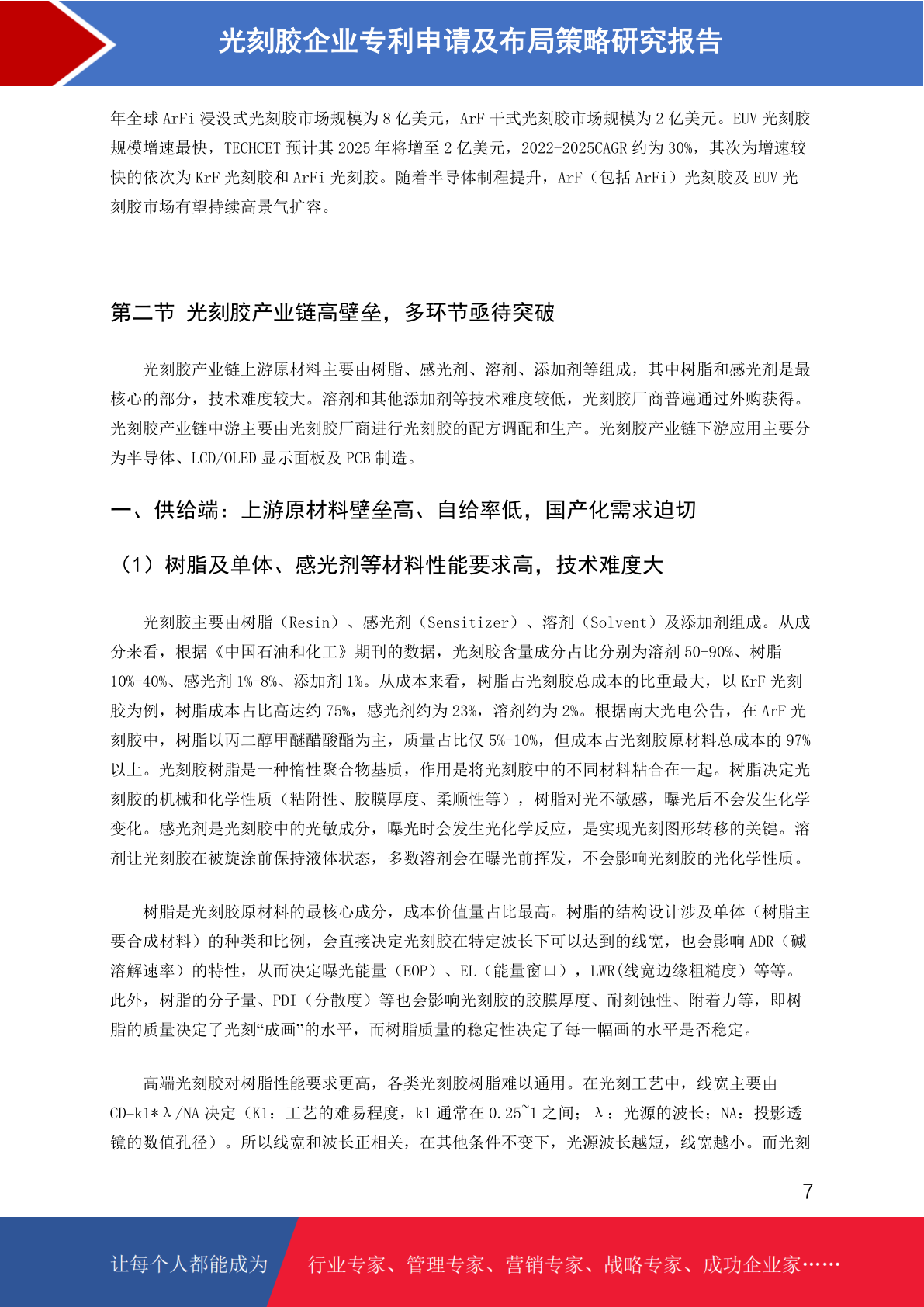 光刻胶企业专利申请及布局策略研究报告

年全球 ArFi 浸没式光刻胶市场规模为 8 亿美元，ArF 干式光刻胶市场规模为 2 亿美元。EUV 光刻胶规模增速最快，TECHCET 预计其 2025 年将增至 2 亿美元，2022-2025CAGR 约为 30%，其次为增速较快的依次为 KrF 光刻胶和 ArFi 光刻胶。随着半导体制程提升，ArF（包括 ArFi）光刻胶及 EUV 光刻胶市场有望持续高景气扩容。

第二节 光刻胶产业链高壁垒，多环节亟待突破

光刻胶产业链上游原材料主要由树脂、感光剂、溶剂、添加剂等组成，其中树脂和感光剂是最核心的部分，技术难度较大。溶剂和其他添加剂等技术难度较低，光刻胶厂商普遍通过外购获得。光刻胶产业链中游主要由光刻胶厂商进行光刻胶的配方调配和生产。光刻胶产业链下游应用主要分为半导体、LCD/OLED 显示面板及 PCB 制造。

一、供给端：上游原材料壁垒高、自给率低，国产化需求迫切

（1）树脂及单体、感光剂等材料性能要求高，技术难度大

光刻胶主要由树脂（Resin）、感光剂（Sensitizer）、溶剂（Solvent）及添加剂组成。从成分来看，根据《中国石油和化工》期刊的数据，光刻胶含量成分占比分别为溶剂 50-90%、树脂 10%-40%、感光剂 1%-8%、添加剂 1%。从成本来看，树脂占光刻胶总成本的比重最大，以 KrF 光刻胶为例，树脂成本占比高达约 75%，感光剂约为 23%，溶剂约为 2%。根据南大光电公告，在 ArF 光刻胶中，树脂以丙二醇甲醚醋酸酯为主，质量占比仅 5%-10%，但成本占光刻胶原材料总成本的 97%以上。光刻胶树脂是一种惰性聚合物基质，作用是将光刻胶中的不同材料粘合在一起。树脂决定光刻胶的机械和化学性质（粘附性、胶膜厚度、柔顺性等），树脂对光不敏感，曝光后不会发生化学变化。感光剂是光刻胶中的光敏成分，曝光时会发生光化学反应，是实现光刻图形转移的关键。溶剂让光刻胶在被旋涂前保持液体状态，多数溶剂会在曝光前挥发，不会影响光刻胶的光化学性质。

树脂是光刻胶原材料的最核心成分，成本价值量占比最高。树脂的结构设计涉及单体（树脂主要合成材料）的种类和比例，会直接决定光刻胶在特定波长下可以达到的线宽，也会影响 ADR（碱溶解速率）的特性，从而决定曝光能量（EOP）、EL（能量窗口），LWR(线宽边缘粗糙度）等等。此外，树脂的分子量、PDI（分散度）等也会影响光刻胶的胶膜厚度、耐刻蚀性、附着力等，即树脂的质量决定了光刻“成画”的水平，而树脂质量的稳定性决定了每一幅画的水平是否稳定。

高端光刻胶对树脂性能要求更高，各类光刻胶树脂难以通用。在光刻工艺中，线宽主要由 CD=k1*λ/NA 决定（K1：工艺的难易程度，k1 通常在 0.25~1 之间；λ：光源的波长；NA：投影透镜的数值孔径）。所以线宽和波长正相关，在其他条件不变下，光源波长越短，线宽越小。而光刻

7

让每个人都能成为 行业专家、管理专家、营销专家、战略专家、成功企业家……